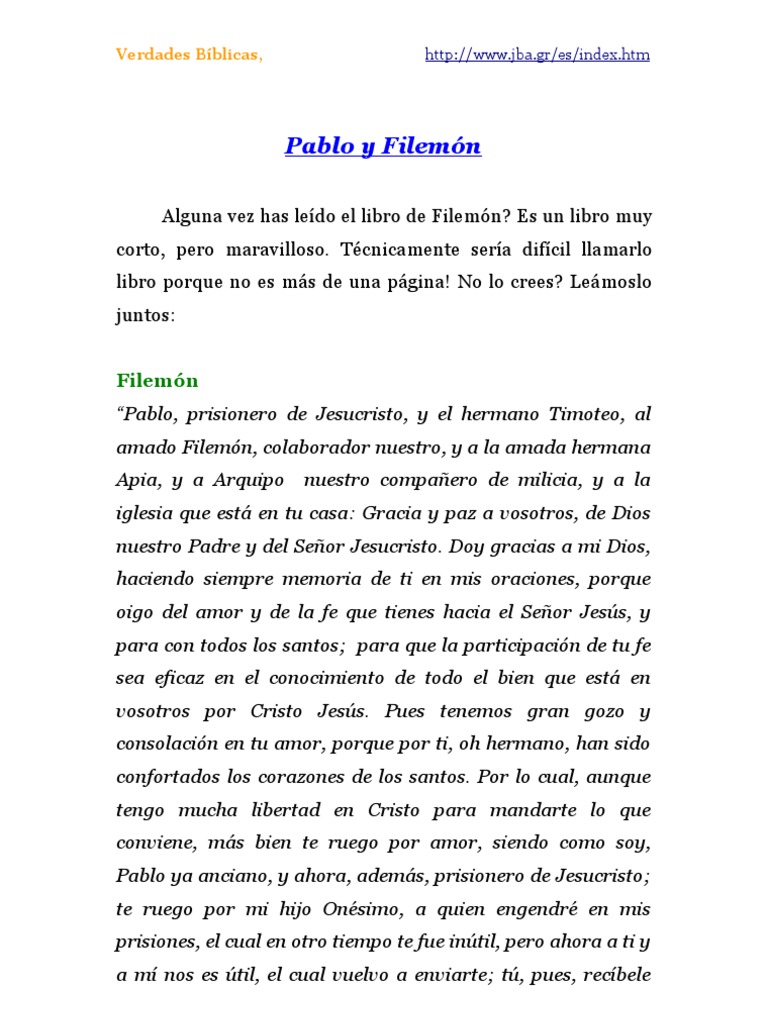 Verdades Bíblicas, http://www.jba.gr/es/index.htm

Pablo y Filemón

Alguna vez has leído el libro de Filemón? Es un libro muy corto, pero maravilloso. Técnicamente sería difícil llamarlo libro porque no es más de una página! No lo crees? Leámoslo juntos:

Filemón
"Pablo, prisionero de Jesucristo, y el hermano Timoteo, al amado Filemón, colaborador nuestro, y a la amada hermana Apia, y a Arquipo nuestro compañero de milicia, y a la iglesia que está en tu casa: Gracia y paz a vosotros, de Dios nuestro Padre y del Señor Jesucristo. Doy gracias a mi Dios, haciendo siempre memoria de ti en mis oraciones, porque oigo del amor y de la fe que tienes hacia el Señor Jesús, y para con todos los santos; para que la participación de tu fe sea eficaz en el conocimiento de todo el bien que está en vosotros por Cristo Jesús. Pues tenemos gran gozo y consolación en tu amor, porque por ti, oh hermano, han sido confortados los corazones de los santos. Por lo cual, aunque tengo mucha libertad en Cristo para mandarte lo que conviene, más bien te ruego por amor, siendo como soy, Pablo ya anciano, y ahora, además, prisionero de Jesucristo; te ruego por mi hijo Onésimo, a quien engendré en mis prisiones, el cual en otro tiempo te fue inútil, pero ahora a ti y a mí nos es útil, el cual vuelvo a enviarte; tú, pues, recíbele